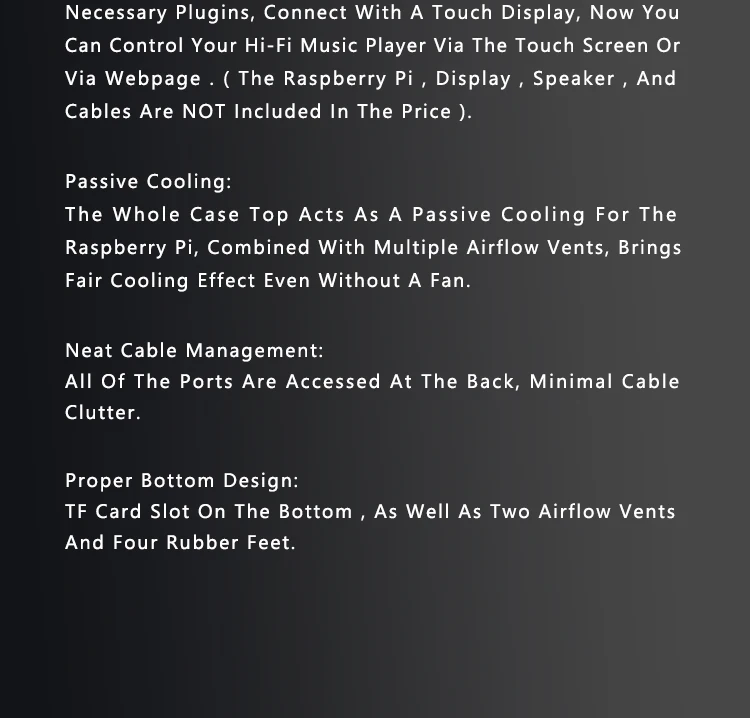 Necessary Plugins, Connect With A Touch Display, Now You Can Control Your Hi-Fi Music Player Via The Touch Screen Or Via Webpage . ( The Raspberry Pi , Display , Speaker , And Cables Are NOT Included In The Price ).

Passive Cooling:
The Whole Case Top Acts As A Passive Cooling For The Raspberry Pi, Combined With Multiple Airflow Vents, Brings Fair Cooling Effect Even Without A Fan.

Neat Cable Management:
All Of The Ports Are Accessed At The Back, Minimal Cable Clutter.

Proper Bottom Design:
TF Card Slot On The Bottom , As Well As Two Airflow Vents And Four Rubber Feet.